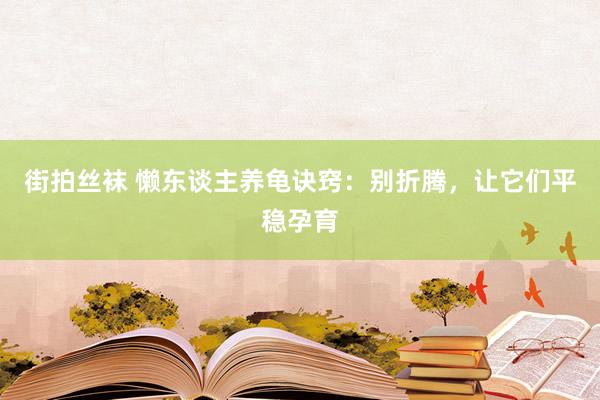 街拍丝袜 懒东谈主养龟诀窍：别折腾，让它们平稳孕育